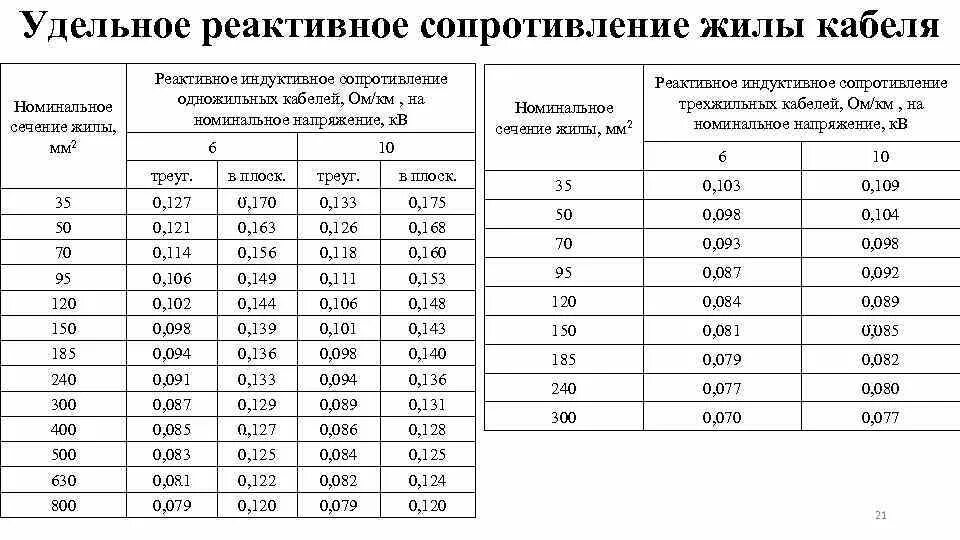 Удельное реактивное сопротивление жилы кабеля

| Номинальное сечение жилы, мм$^2$ | Реактивное индуктивное сопротивление одножильных кабелей, Ом/км , на номинальное напряжение, кВ | | | |
|---|---|---|---|---|
| | 6 | | 10 | |
| | треуг. | в плоск. | треуг. | в плоск. |
| 35 | 0,127 | 0,170 | 0,133 | 0,175 |
| 50 | 0,121 | 0,163 | 0,126 | 0,168 |
| 70 | 0,114 | 0,156 | 0,118 | 0,160 |
| 95 | 0,106 | 0,149 | 0,111 | 0,153 |
| 120 | 0,102 | 0,144 | 0,106 | 0,148 |
| 150 | 0,098 | 0,139 | 0,101 | 0,143 |
| 185 | 0,094 | 0,136 | 0,098 | 0,140 |
| 240 | 0,091 | 0,133 | 0,094 | 0,136 |
| 300 | 0,087 | 0,129 | 0,089 | 0,131 |
| 400 | 0,085 | 0,127 | 0,086 | 0,128 |
| 500 | 0,083 | 0,125 | 0,084 | 0,125 |
| 630 | 0,081 | 0,122 | 0,082 | 0,124 |
| 800 | 0,079 | 0,120 | 0,079 | 0,120 |

| Номинальное сечение жилы, мм$^2$ | Реактивное индуктивное сопротивление трехжильных кабелей, Ом/км , на номинальное напряжение, кВ | |
|---|---|---|
| | 6 | 10 |
| 35 | 0,103 | 0,109 |
| 50 | 0,098 | 0,104 |
| 70 | 0,093 | 0,098 |
| 95 | 0,087 | 0,092 |
| 120 | 0,084 | 0,089 |
| 150 | 0,081 | 0,085 |
| 185 | 0,079 | 0,082 |
| 240 | 0,077 | 0,080 |
| 300 | 0,070 | 0,077 |

21